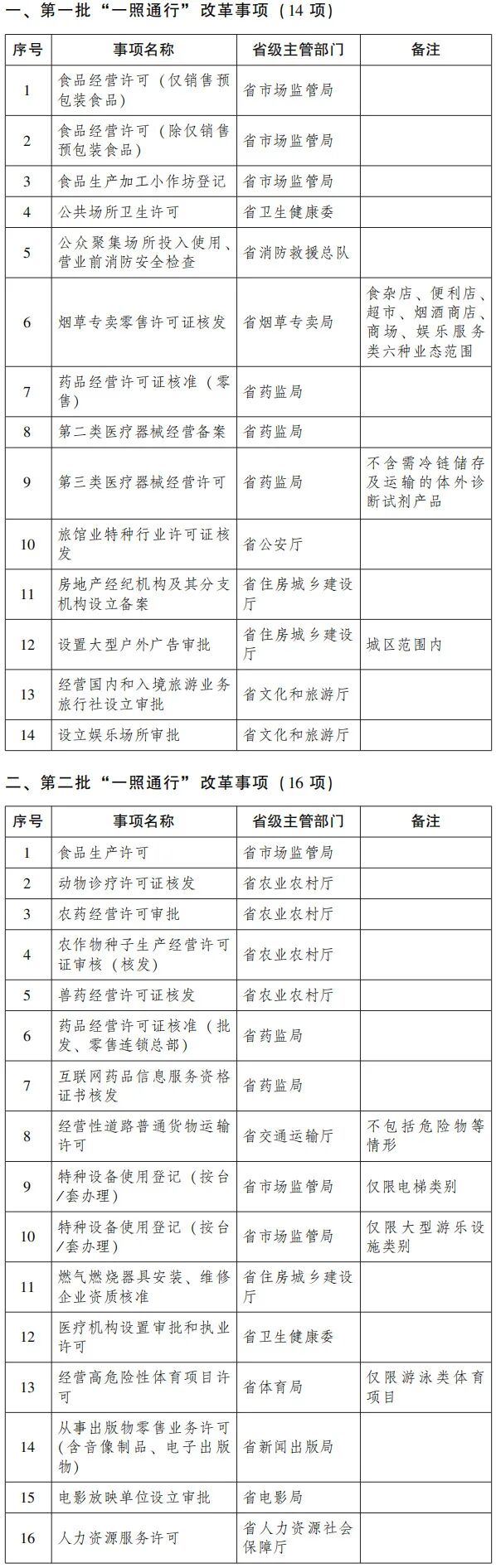 一、第一批“一照通行”改革事项（14 项）

| 序号 | 事项名称 | 省级主管部门 | 备注 |
|---|---|---|---|
| 1 | 食品经营许可（仅销售预包装食品） | 省市场监管局 | |
| 2 | 食品经营许可（除仅销售预包装食品） | 省市场监管局 | |
| 3 | 食品生产加工小作坊登记 | 省市场监管局 | |
| 4 | 公共场所卫生许可 | 省卫生健康委 | |
| 5 | 公众聚集场所投入使用、营业前消防安全检查 | 省消防救援总队 | |
| 6 | 烟草专卖零售许可证核发 | 省烟草专卖局 | 食杂店、便利店、超市、烟酒商店、商场、娱乐服务类六种业态范围 |
| 7 | 药品经营许可证核准（零售） | 省药监局 | |
| 8 | 第二类医疗器械经营备案 | 省药监局 | |
| 9 | 第三类医疗器械经营许可 | 省药监局 | 不含需冷链储存及运输的体外诊断试剂产品 |
| 10 | 旅馆业特种行业许可证核发 | 省公安厅 | |
| 11 | 房地产经纪机构及其分支机构设立备案 | 省住房城乡建设厅 | |
| 12 | 设置大型户外广告审批 | 省住房城乡建设厅 | 城区范围内 |
| 13 | 经营国内和入境旅游业务旅行社设立审批 | 省文化和旅游厅 | |
| 14 | 设立娱乐场所审批 | 省文化和旅游厅 | |

二、第二批“一照通行”改革事项（16 项）

| 序号 | 事项名称 | 省级主管部门 | 备注 |
|---|---|---|---|
| 1 | 食品生产许可 | 省市场监管局 | |
| 2 | 动物诊疗许可证核发 | 省农业农村厅 | |
| 3 | 农药经营许可审批 | 省农业农村厅 | |
| 4 | 农作物种子生产经营许可证审核（核发） | 省农业农村厅 | |
| 5 | 兽药经营许可证核发 | 省农业农村厅 | |
| 6 | 药品经营许可证核准（批发、零售连锁总部） | 省药监局 | |
| 7 | 互联网药品信息服务资格证书核发 | 省药监局 | |
| 8 | 经营性道路普通货物运输许可 | 省交通运输厅 | 不包括危险物等情形 |
| 9 | 特种设备使用登记（按台/套办理） | 省市场监管局 | 仅限电梯类别 |
| 10 | 特种设备使用登记（按台/套办理） | 省市场监管局 | 仅限大型游乐设施类别 |
| 11 | 燃气燃烧器具安装、维修企业资质核准 | 省住房城乡建设厅 | |
| 12 | 医疗机构设置审批和执业许可 | 省卫生健康委 | |
| 13 | 经营高危险性体育项目许可 | 省体育局 | 仅限游泳类体育项目 |
| 14 | 从事出版物零售业务许可（含音像制品、电子出版物） | 省新闻出版局 | |
| 15 | 电影放映单位设立审批 | 省电影局 | |
| 16 | 人力资源服务许可 | 省人力资源社会保障厅 | |